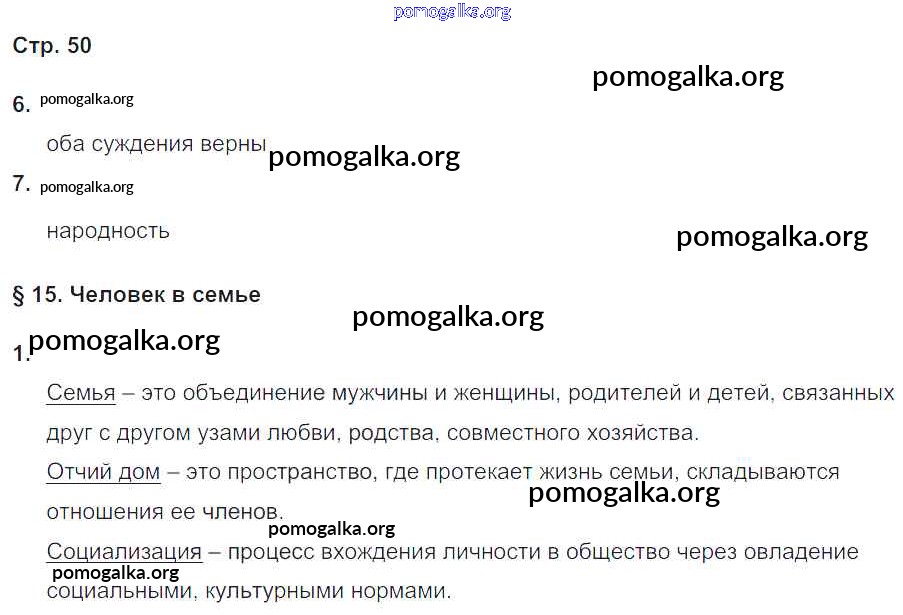 pomogalka.org

Стр. 50

pomogalka.org

6. pomogalka.org

оба суждения верны pomogalka.org

7. pomogalka.org

народность

pomogalka.org

§ 15. Человек в семье

pomogalka.org

1. pomogalka.org

Семья – это объединение мужчины и женщины, родителей и детей, связанных друг с другом узами любви, родства, совместного хозяйства.

Отчий дом – это пространство, где протекает жизнь семьи, складываются отношения ее членов. pomogalka.org

pomogalka.org

Социализация – процесс вхождения личности в общество через овладение социальными, культурными нормами. pomogalka.org